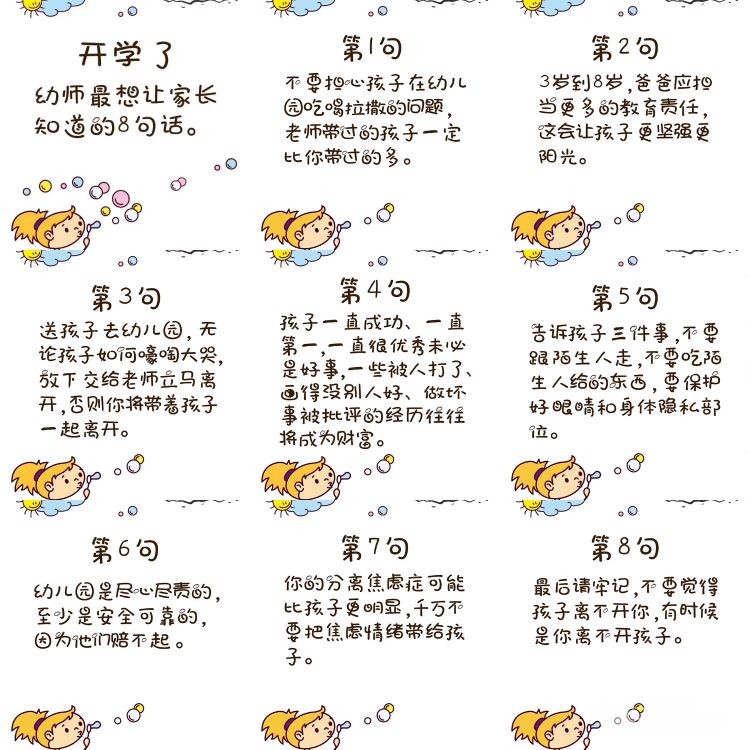 开学了

幼师最想让家长知道的8句话。

第1句

不要担心孩子在幼儿园吃喝拉撒的问题，老师带过的孩子一定比你带过的多。

第2句

3岁到8岁，爸爸应担当更多的教育责任，这会让孩子更坚强更阳光。

第3句

送孩子去幼儿园，无论孩子如何嚎啕大哭，放下交给老师立马离开，否则你将带着孩子一起离开。

第4句

孩子一直成功、一直第一，一直很优秀未必是好事，一些被人打了、画得没别人好、做坏事被批评的经历往往将成为财富。

第5句

告诉孩子三件事，不要跟陌生人走，不要吃陌生人给的东西，要保护好眼睛和身体隐私部位。

第6句

幼儿园是尽心尽责的，至少是安全可靠的，因为他们赔不起。

第7句

你的分离焦虑症可能比孩子更明显，千万不要把焦虑情绪带给孩子。

第8句

最后请牢记，不要觉得孩子离不开你，有时候是你离不开孩子。